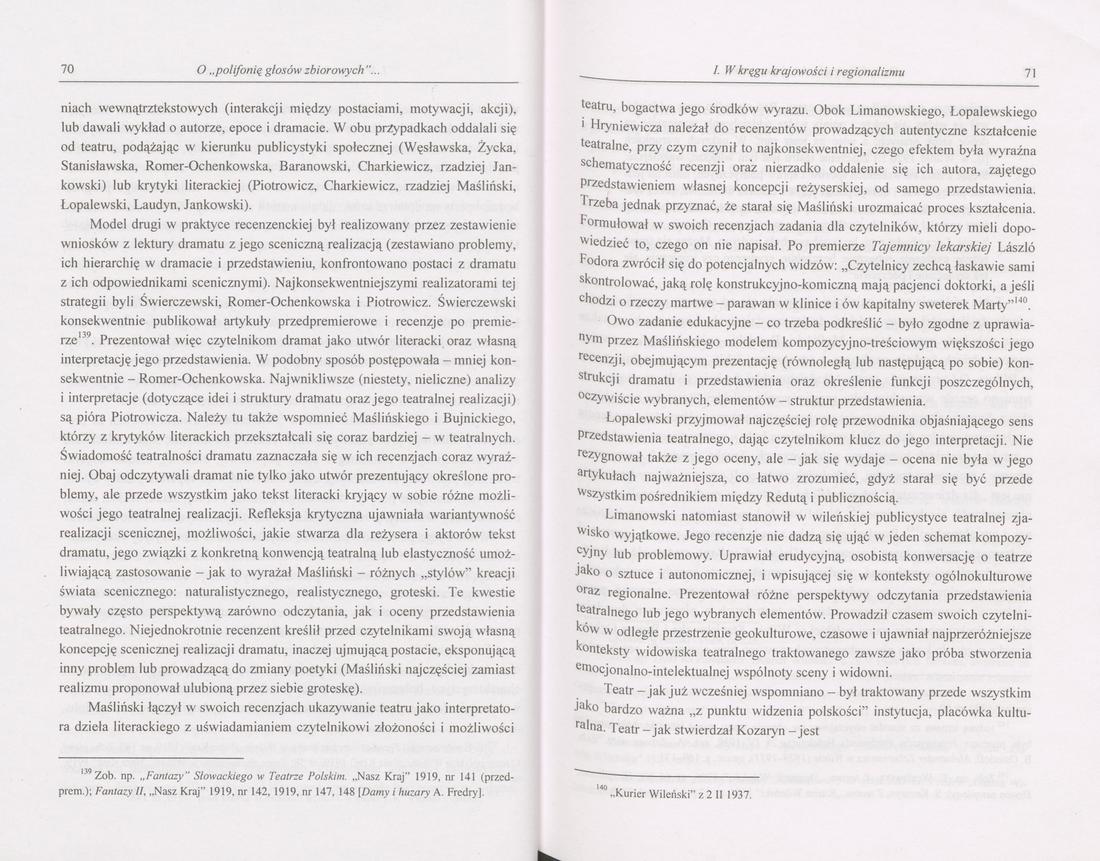 70 O „polifonię głosów zbiorowych"...

niach wewnątrztekstowych (interakcji między postaciami, motywacji, akcji), lub dawali wykład o autorze, epoce i dramacie. W obu przypadkach oddalali się od teatru, podążając w kierunku publicystyki społecznej (Węsławska, Życka, Stanisławska, Romer-Ochenkowska, Baranowski, Charkiewicz, rzadziej Jankowski) lub krytyki literackiej (Piotrowicz, Charkiewicz, rzadziej Maśliński, Łopalewski, Laudyn, Jankowski).

Model drugi w praktyce recenzenckiej był realizowany przez zestawienie wniosków z lektury dramatu z jego sceniczną realizacją (zestawiano problemy, ich hierarchię w dramacie i przedstawieniu, konfrontowano postaci z dramatu z ich odpowiednikami scenicznymi). Najkonsekwentniejszymi realizatorami tej strategii byli Świerczewski, Romer-Ochenkowska i Piotrowicz. Świerczewski konsekwentnie publikował artykuły przedpremierowe i recenzje po premierze$^{139}$. Prezentował więc czytelnikom dramat jako utwór literacki oraz własną interpretację jego przedstawienia. W podobny sposób postępowała – mniej konsekwentnie – Romer-Ochenkowska. Najwnikliwsze (niestety, nieliczne) analizy i interpretacje (dotyczące idei i struktury dramatu oraz jego teatralnej realizacji) są pióra Piotrowicza. Należy tu także wspomnieć Maślińskiego i Bujnickiego, którzy z krytyków literackich przekształcali się coraz bardziej – w teatralnych. Świadomość teatralności dramatu zaznaczała się w ich recenzjach coraz wyraźniej. Obaj odczytywali dramat nie tylko jako utwór prezentujący określone problemy, ale przede wszystkim jako tekst literacki kryjący w sobie różne możliwości jego teatralnej realizacji. Refleksja krytyczna ujawniała wariantywność realizacji scenicznej, możliwości, jakie stwarza dla reżysera i aktorów tekst dramatu, jego związki z konkretną konwencją teatralną lub elastyczność umożliwiającą zastosowanie – jak to wyrażał Maśliński – różnych „stylów" kreacji świata scenicznego: naturalistycznego, realistycznego, groteski. Te kwestie bywały często perspektywą zarówno odczytania, jak i oceny przedstawienia teatralnego. Niejednokrotnie recenzent kreślił przed czytelnikami swoją własną koncepcję scenicznej realizacji dramatu, inaczej ujmującą postacie, eksponującą inny problem lub prowadzącą do zmiany poetyki (Maśliński najczęściej zamiast realizmu proponował ulubioną przez siebie groteskę).

Maśliński łączył w swoich recenzjach ukazywanie teatru jako interpretatora dzieła literackiego z uświadamianiem czytelnikowi złożoności i możliwości

$^{139}$ Zob. np. „Fantazy" Słowackiego w Teatrze Polskim. „Nasz Kraj" 1919, nr 141 (przedprem.); Fantazy II, „Nasz Kraj" 1919, nr 142, 1919, nr 147, 148 [Damy i huzary A. Fredry].

I. W kręgu krajowości i regionalizmu 71

teatru, bogactwa jego środków wyrazu. Obok Limanowskiego, Łopalewskiego i Hryniewicza należał do recenzentów prowadzących autentyczne kształcenie teatralne, przy czym czynił to najkonsekwentniej, czego efektem była wyraźna schematyczność recenzji oraz nierzadko oddalenie się ich autora, zajętego przedstawieniem własnej koncepcji reżyserskiej, od samego przedstawienia. Trzeba jednak przyznać, że starał się Maśliński urozmaicać proces kształcenia. Formułował w swoich recenzjach zadania dla czytelników, którzy mieli dopowiedzieć to, czego on nie napisał. Po premierze Tajemnicy lekarskiej László Fodora zwrócił się do potencjalnych widzów: „Czytelnicy zechcą łaskawie sami skontrolować, jaką rolę konstrukcyjno-komiczną mają pacjenci doktorki, a jeśli chodzi o rzeczy martwe – parawan w klinice i ów kapitalny sweterek Marty"$^{140}$.

Owo zadanie edukacyjne – co trzeba podkreślić – było zgodne z uprawianym przez Maślińskiego modelem kompozycyjno-treściowym większości jego recenzji, obejmującym prezentację (równoległą lub następującą po sobie) konstrukcji dramatu i przedstawienia oraz określenie funkcji poszczególnych, oczywiście wybranych, elementów – struktur przedstawienia.

Łopalewski przyjmował najczęściej rolę przewodnika objaśniającego sens przedstawienia teatralnego, dając czytelnikom klucz do jego interpretacji. Nie rezygnował także z jego oceny, ale – jak się wydaje – ocena nie była w jego artykułach najważniejsza, co łatwo zrozumieć, gdyż starał się być przede wszystkim pośrednikiem między Redutą i publicznością.

Limanowski natomiast stanowił w wileńskiej publicystyce teatralnej zjawisko wyjątkowe. Jego recenzje nie dadzą się ująć w jeden schemat kompozycyjny lub problemowy. Uprawiał erudycyjną, osobistą konwersację o teatrze jako o sztuce i autonomicznej, i wpisującej się w konteksty ogólnokulturowe oraz regionalne. Prezentował różne perspektywy odczytania przedstawienia teatralnego lub jego wybranych elementów. Prowadził czasem swoich czytelników w odległe przestrzenie geokulturowe, czasowe i ujawniał najprzeróżniejsze konteksty widowiska teatralnego traktowanego zawsze jako próba stworzenia emocjonalno-intelektualnej wspólnoty sceny i widowni.

Teatr – jak już wcześniej wspomniano – był traktowany przede wszystkim jako bardzo ważna „z punktu widzenia polskości" instytucja, placówka kulturalna. Teatr – jak stwierdzał Kozaryn – jest

$^{140}$ „Kurier Wileński" z 2 II 1937.